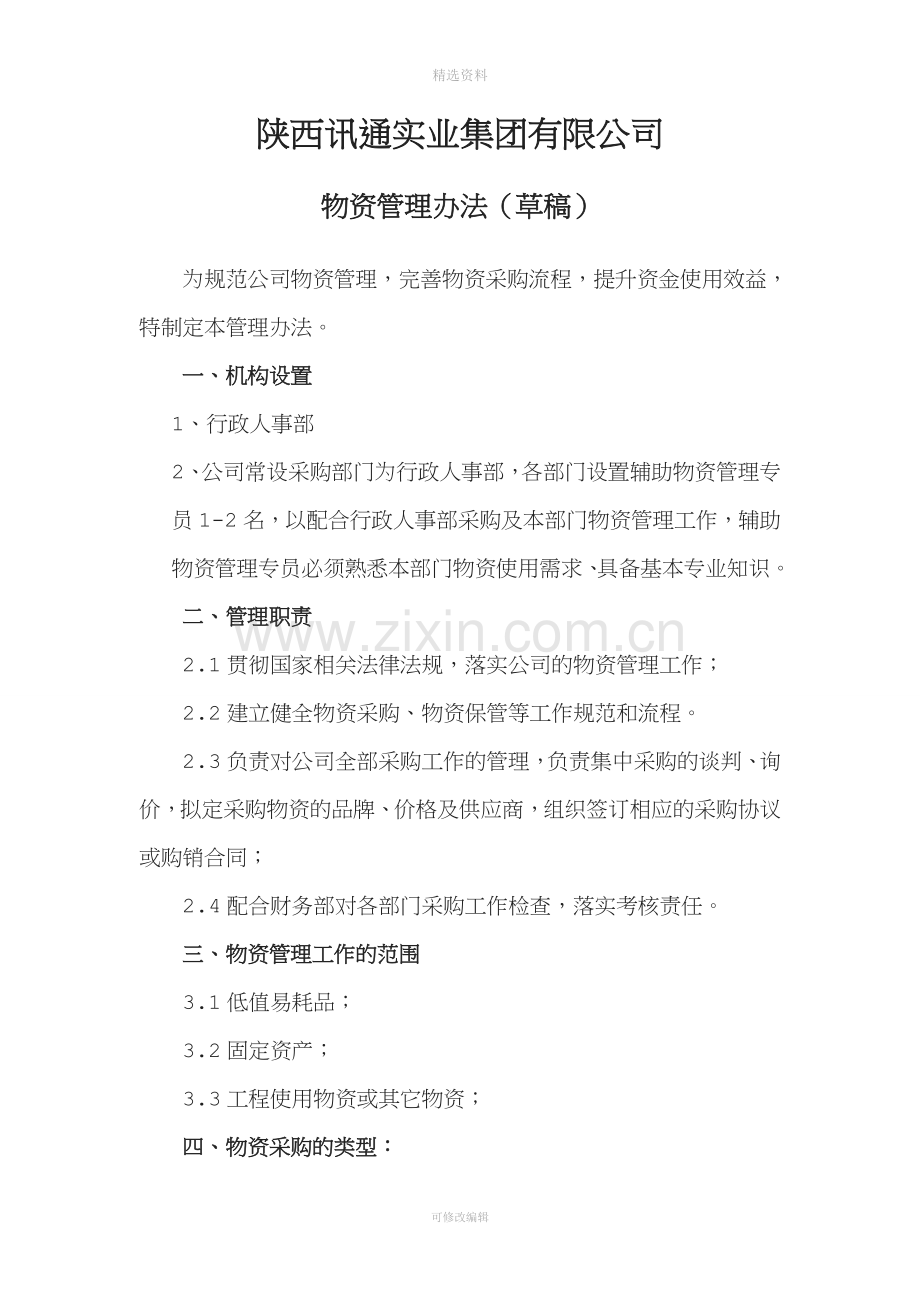 精选资料

陕西讯通实业集团有限公司

物资管理办法（草稿）

为规范公司物资管理，完善物资采购流程，提升资金使用效益，特制定本管理办法。

一、机构设置

1、行政人事部

2、公司常设采购部门为行政人事部，各部门设置辅助物资管理专员 1-2 名，以配合行政人事部采购及本部门物资管理工作，辅助物资管理专员必须熟悉本部门物资使用需求、具备基本专业知识。

二、管理职责

www.zixin.com.cn

2.1 贯彻国家相关法律法规，落实公司的物资管理工作；

2.2 建立健全物资采购、物资保管等工作规范和流程。

2.3 负责对公司全部采购工作的管理，负责集中采购的谈判、询价，拟定采购物资的品牌、价格及供应商，组织签订相应的采购协议或购销合同；

2.4 配合财务部对各部门采购工作检查，落实考核责任。

三、物资管理工作的范围

3.1 低值易耗品；

3.2 固定资产；

3.3 工程使用物资或其它物资；

四、物资采购的类型：

可修改编辑